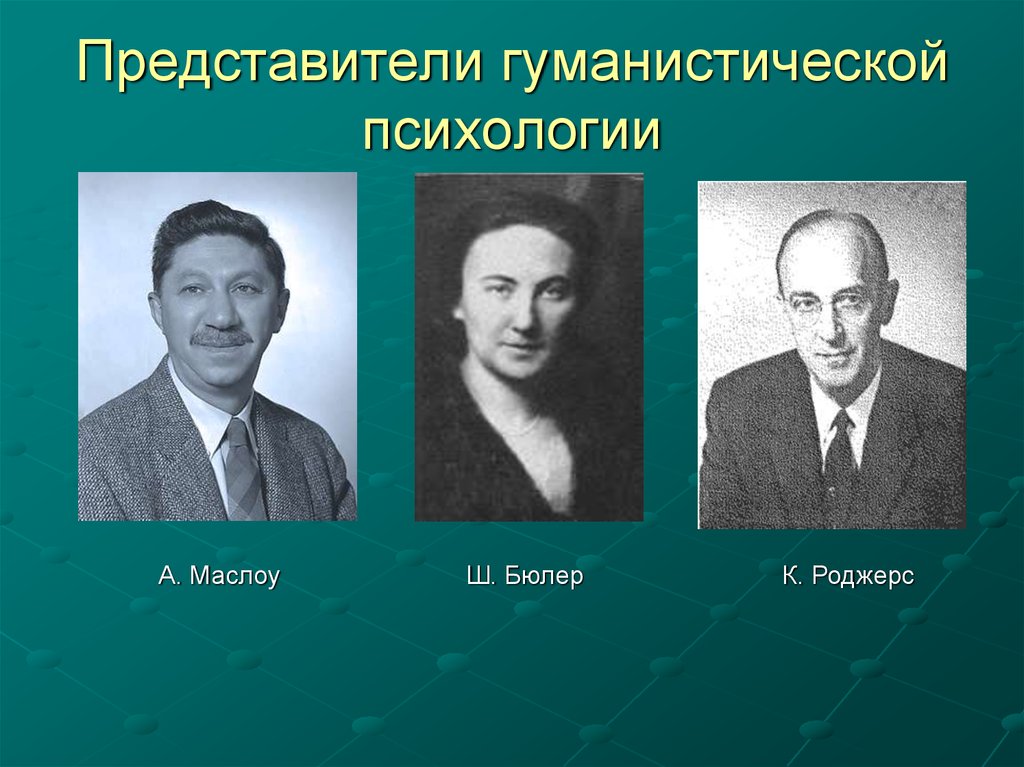 Представители гуманистической психологии

А. Маслоу

Ш. Бюлер

К. Роджерс